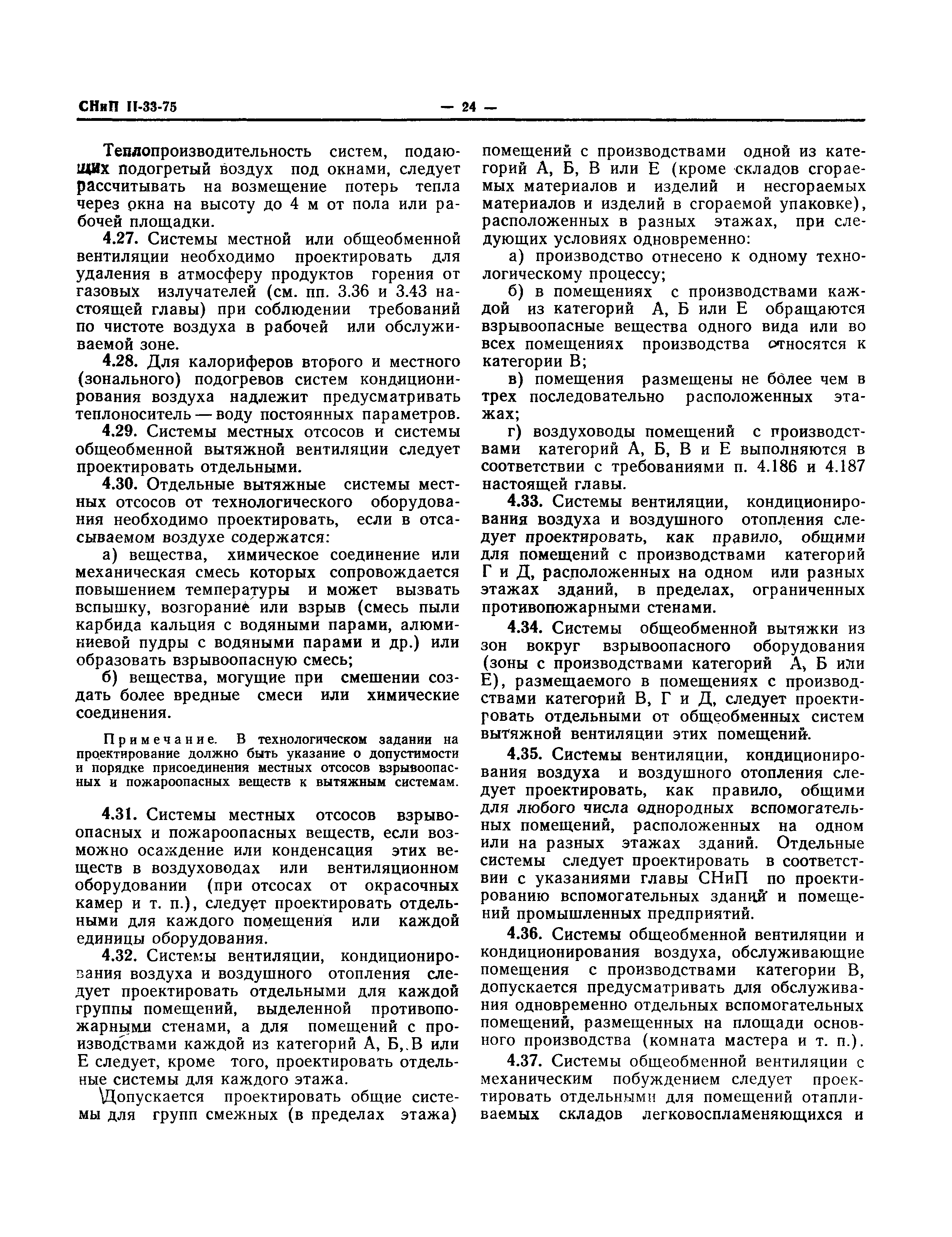 СНиП II-33-75 — 24 —

Теплопроизводительность систем, подающих подогретый воздух под окнами, следует рассчитывать на возмещение потерь тепла через окна на высоту до 4 м от пола или рабочей площадки.

4.27. Системы местной или общеобменной вентиляции необходимо проектировать для удаления в атмосферу продуктов горения от газовых излучателей (см. пп. 3.36 и 3.43 настоящей главы) при соблюдении требований по чистоте воздуха в рабочей или обслуживаемой зоне.

4.28. Для калориферов второго и местного (зонального) подогревов систем кондиционирования воздуха надлежит предусматривать теплоноситель — воду постоянных параметров.

4.29. Системы местных отсосов и системы общеобменной вытяжной вентиляции следует проектировать отдельными.

4.30. Отдельные вытяжные системы местных отсосов от технологического оборудования необходимо проектировать, если в отсасываемом воздухе содержатся:

а) вещества, химическое соединение или механическая смесь которых сопровождается повышением температуры и может вызвать вспышку, возгорание или взрыв (смесь пыли карбида кальция с водяными парами, алюминиевой пудры с водяными парами и др.) или образовать взрывоопасную смесь;

б) вещества, могущие при смешении создать более вредные смеси или химические соединения.

Примечание. В технологическом задании на проектирование должно быть указание о допустимости и порядке присоединения местных отсосов взрывоопасных и пожароопасных веществ к вытяжным системам.

4.31. Системы местных отсосов взрывоопасных и пожароопасных веществ, если возможно осаждение или конденсация этих веществ в воздуховодах или вентиляционном оборудовании (при отсосах от окрасочных камер и т. п.), следует проектировать отдельными для каждого помещения или каждой единицы оборудования.

4.32. Системы вентиляции, кондиционирования воздуха и воздушного отопления следует проектировать отдельными для каждой группы помещений, выделенной противопожарными стенами, а для помещений с производствами каждой из категорий А, Б, В или Е следует, кроме того, проектировать отдельные системы для каждого этажа.

Допускается проектировать общие системы для групп смежных (в пределах этажа) помещений с производствами одной из категорий А, Б, В или Е (кроме складов сгораемых материалов и изделий и несгораемых материалов и изделий в сгораемой упаковке), расположенных в разных этажах, при следующих условиях одновременно:

а) производство отнесено к одному технологическому процессу;

б) в помещениях с производствами каждой из категорий А, Б или Е обращаются взрывоопасные вещества одного вида или во всех помещениях производства относятся к категории В;

в) помещения размещены не более чем в трех последовательно расположенных этажах;

г) воздуховоды помещений с производствами категорий А, Б, В и Е выполняются в соответствии с требованиями п. 4.186 и 4.187 настоящей главы.

4.33. Системы вентиляции, кондиционирования воздуха и воздушного отопления следует проектировать, как правило, общими для помещений с производствами категорий Г и Д, расположенных на одном или разных этажах зданий, в пределах, ограниченных противопожарными стенами.

4.34. Системы общеобменной вытяжки из зон вокруг взрывоопасного оборудования (зоны с производствами категорий А, Б или Е), размещаемого в помещениях с производствами категорий В, Г и Д, следует проектировать отдельными от общеобменных систем вытяжной вентиляции этих помещений.

4.35. Системы вентиляции, кондиционирования воздуха и воздушного отопления следует проектировать, как правило, общими для любого числа однородных вспомогательных помещений, расположенных на одном или на разных этажах зданий. Отдельные системы следует проектировать в соответствии с указаниями главы СНиП по проектированию вспомогательных зданий и помещений промышленных предприятий.

4.36. Системы общеобменной вентиляции и кондиционирования воздуха, обслуживающие помещения с производствами категории В, допускается предусматривать для обслуживания одновременно отдельных вспомогательных помещений, размещенных на площади основного производства (комната мастера и т. п.).

4.37. Системы общеобменной вентиляции с механическим побуждением следует проектировать отдельными для помещений отапливаемых складов легковоспламеняющихся и